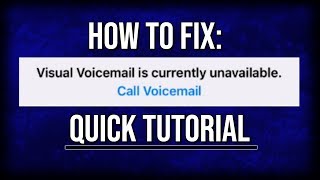 HOW TO FIX:

Visual Voicemail is currently unavailable.
Call Voicemail

QUICK TUTORIAL